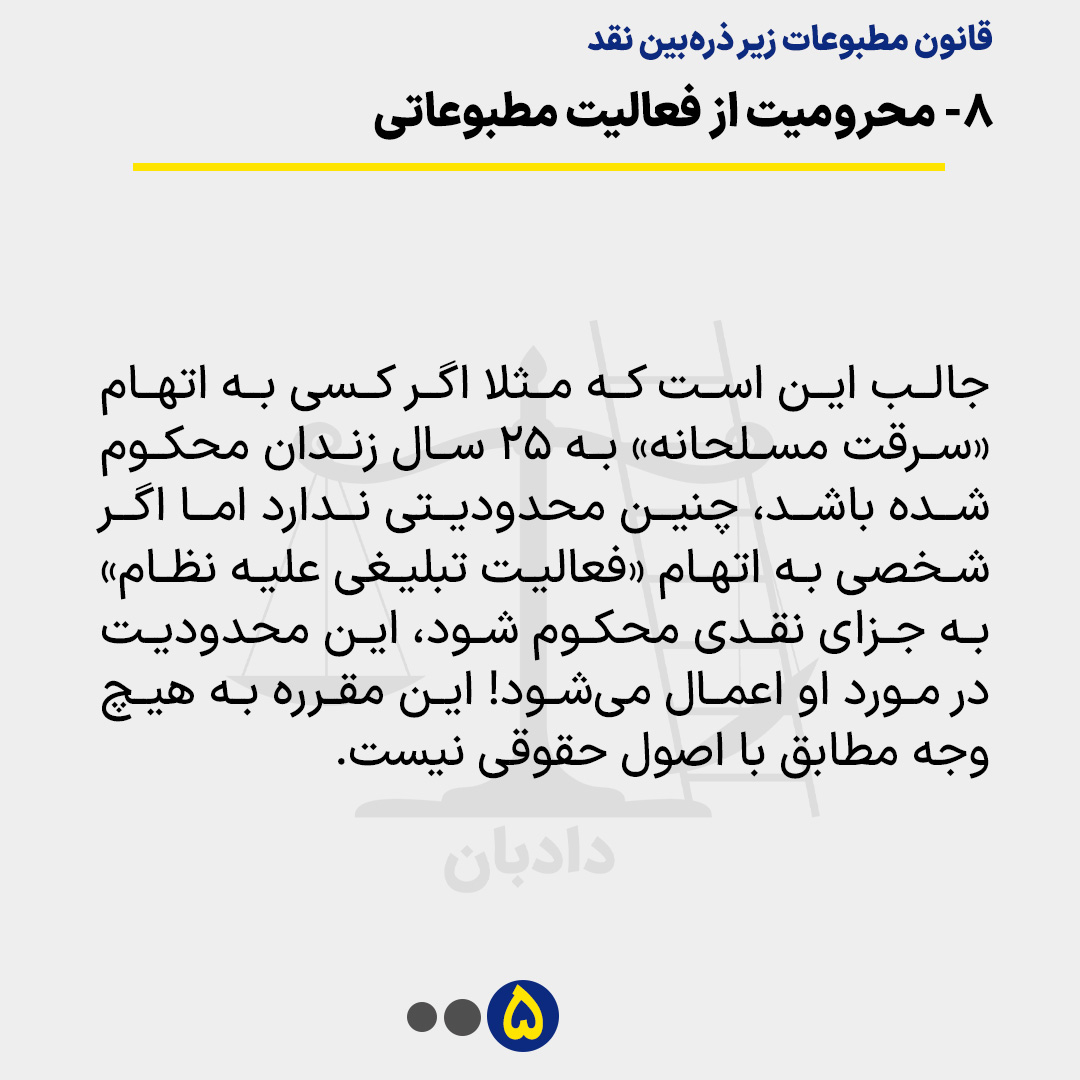 قانون مطبوعات زیر ذره‌بین نقد

۸- محرومیت از فعالیت مطبوعاتی

جالب این است که مثلا اگر کسی به اتهام «سرقت مسلحانه» به ۲۵ سال زندان محکوم شده باشد، چنین محدودیتی ندارد اما اگر شخصی به اتهام «فعالیت تبلیغی علیه نظام» به جزای نقدی محکوم شود، این محدودیت در مورد او اعمال می‌شود! این مقرره به هیچ وجه مطابق با اصول حقوقی نیست.

دادبان

۵